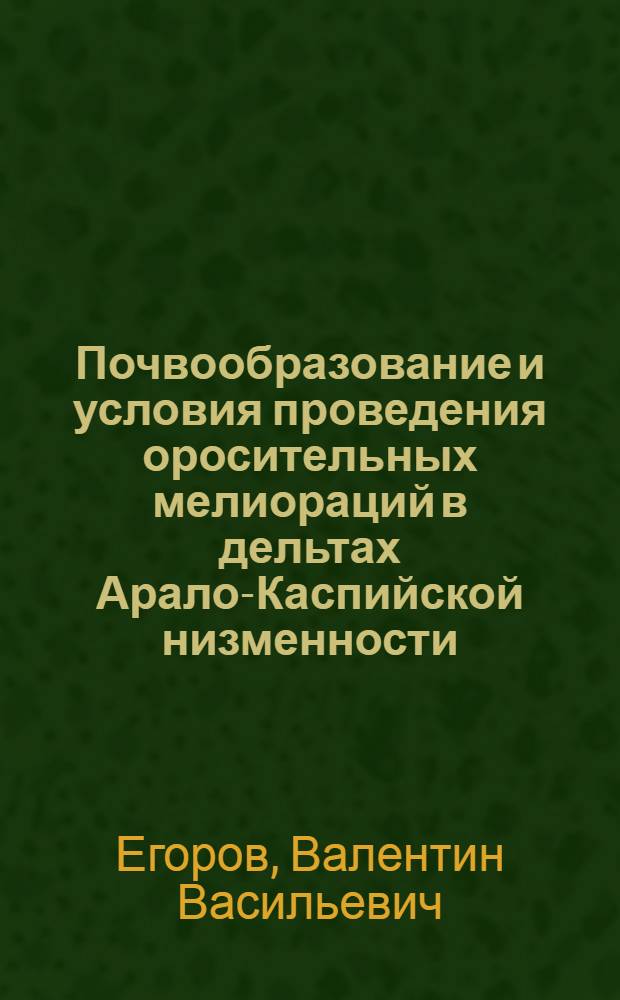 Почвообразование и условия проведения оросительных мелиораций в дельтах Арало-Каспийской низменности

Егоров, Валентин Васильевич